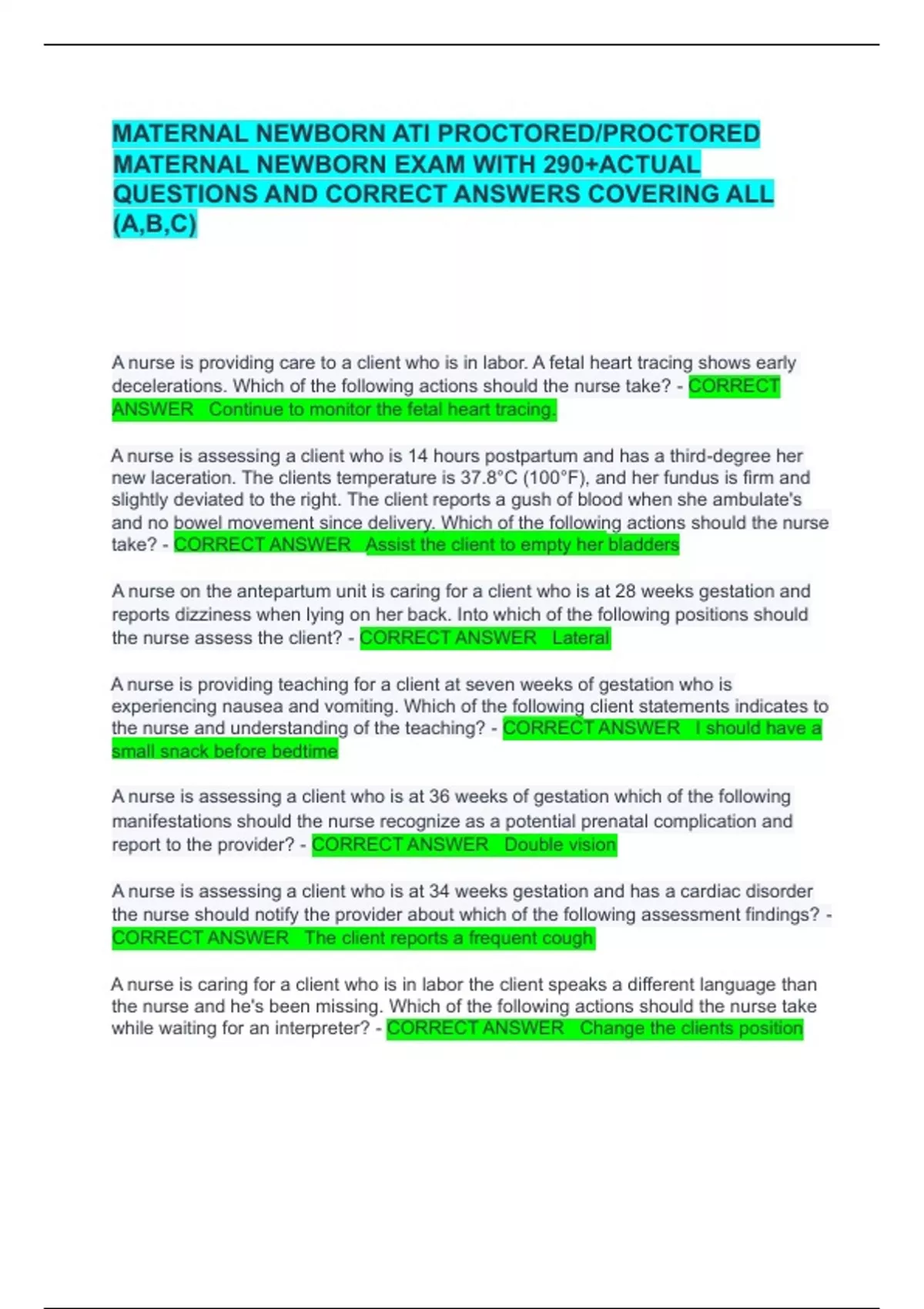 MATERNAL NEWBORN ATI PROCTORED/PROCTORED MATERNAL NEWBORN EXAM WITH 290+ACTUAL QUESTIONS AND CORRECT ANSWERS COVERING ALL (A,B,C)

A nurse is providing care to a client who is in labor. A fetal heart tracing shows early decelerations. Which of the following actions should the nurse take? - CORRECT ANSWER Continue to monitor the fetal heart tracing.

A nurse is assessing a client who is 14 hours postpartum and has a third-degree her new laceration. The clients temperature is 37.8°C (100°F), and her fundus is firm and slightly deviated to the right. The client reports a gush of blood when she ambulate's and no bowel movement since delivery. Which of the following actions should the nurse take? - CORRECT ANSWER Assist the client to empty her bladders

A nurse on the antepartum unit is caring for a client who is at 28 weeks gestation and reports dizziness when lying on her back. Into which of the following positions should the nurse assess the client? - CORRECT ANSWER Lateral

A nurse is providing teaching for a client at seven weeks of gestation who is experiencing nausea and vomiting. Which of the following client statements indicates to the nurse and understanding of the teaching? - CORRECT ANSWER I should have a small snack before bedtime

A nurse is assessing a client who is at 36 weeks of gestation which of the following manifestations should the nurse recognize as a potential prenatal complication and report to the provider? - CORRECT ANSWER Double vision

A nurse is assessing a client who is at 34 weeks gestation and has a cardiac disorder the nurse should notify the provider about which of the following assessment findings? - CORRECT ANSWER The client reports a frequent cough

A nurse is caring for a client who is in labor the client speaks a different language than the nurse and he's been missing. Which of the following actions should the nurse take while waiting for an interpreter? - CORRECT ANSWER Change the clients position